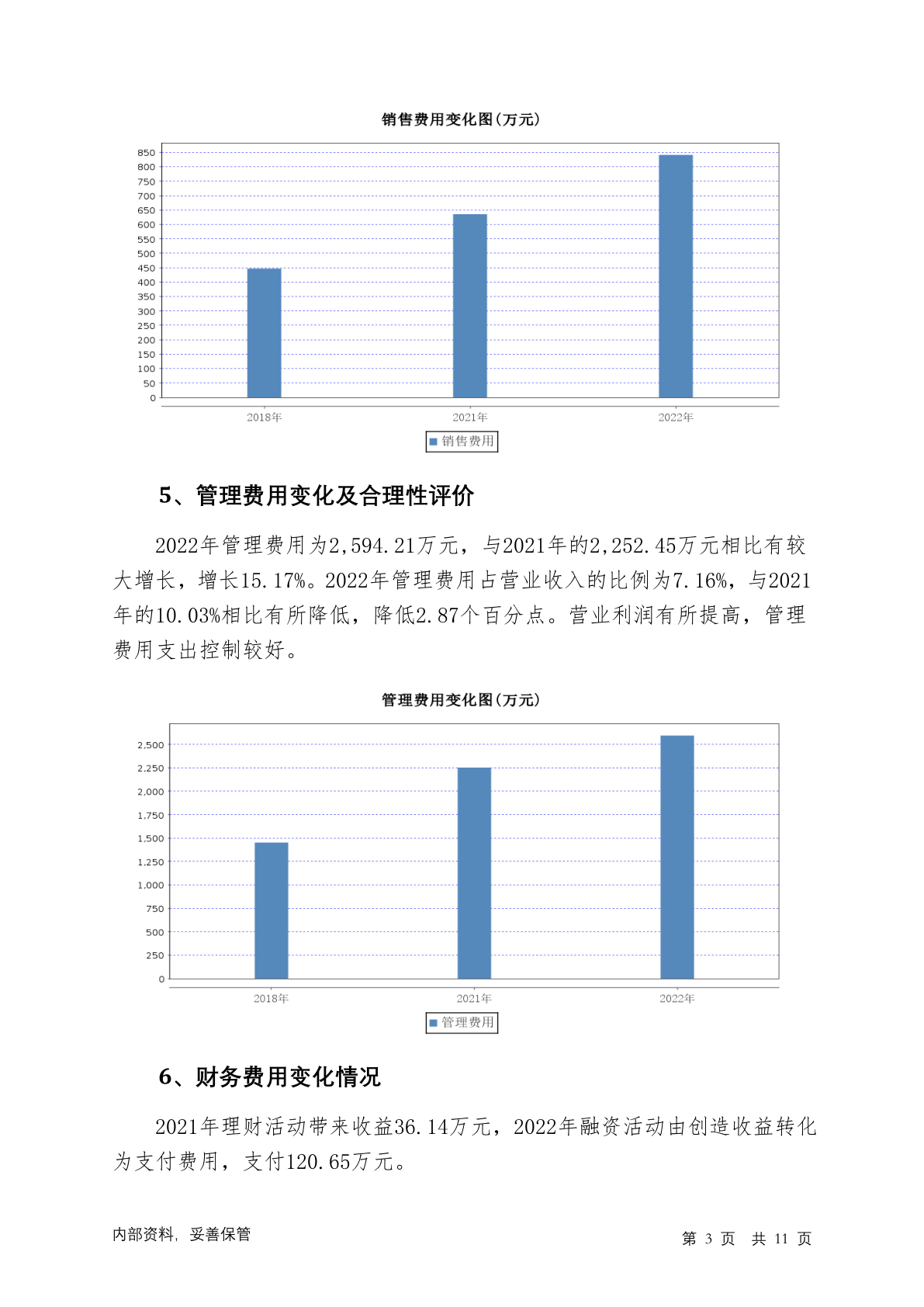 销售费用变化图(万元)

850
800
750
700
650
600
550
500
450
400
350
300
250
200
150
100
50
0

2018年 2021年 2022年

销售费用

5、管理费用变化及合理性评价

2022年管理费用为2,594.21万元，与2021年的2,252.45万元相比有较大增长，增长15.17%。2022年管理费用占营业收入的比例为7.16%，与2021年的10.03%相比有所降低，降低2.87个百分点。营业利润有所提高，管理费用支出控制较好。

管理费用变化图(万元)

2,500
2,250
2,000
1,750
1,500
1,250
1,000
750
500
250
0

2018年 2021年 2022年

管理费用

6、财务费用变化情况

2021年理财活动带来收益36.14万元，2022年融资活动由创造收益转化为支付费用，支付120.65万元。

内部资料，妥善保管

第 3 页 共 11 页